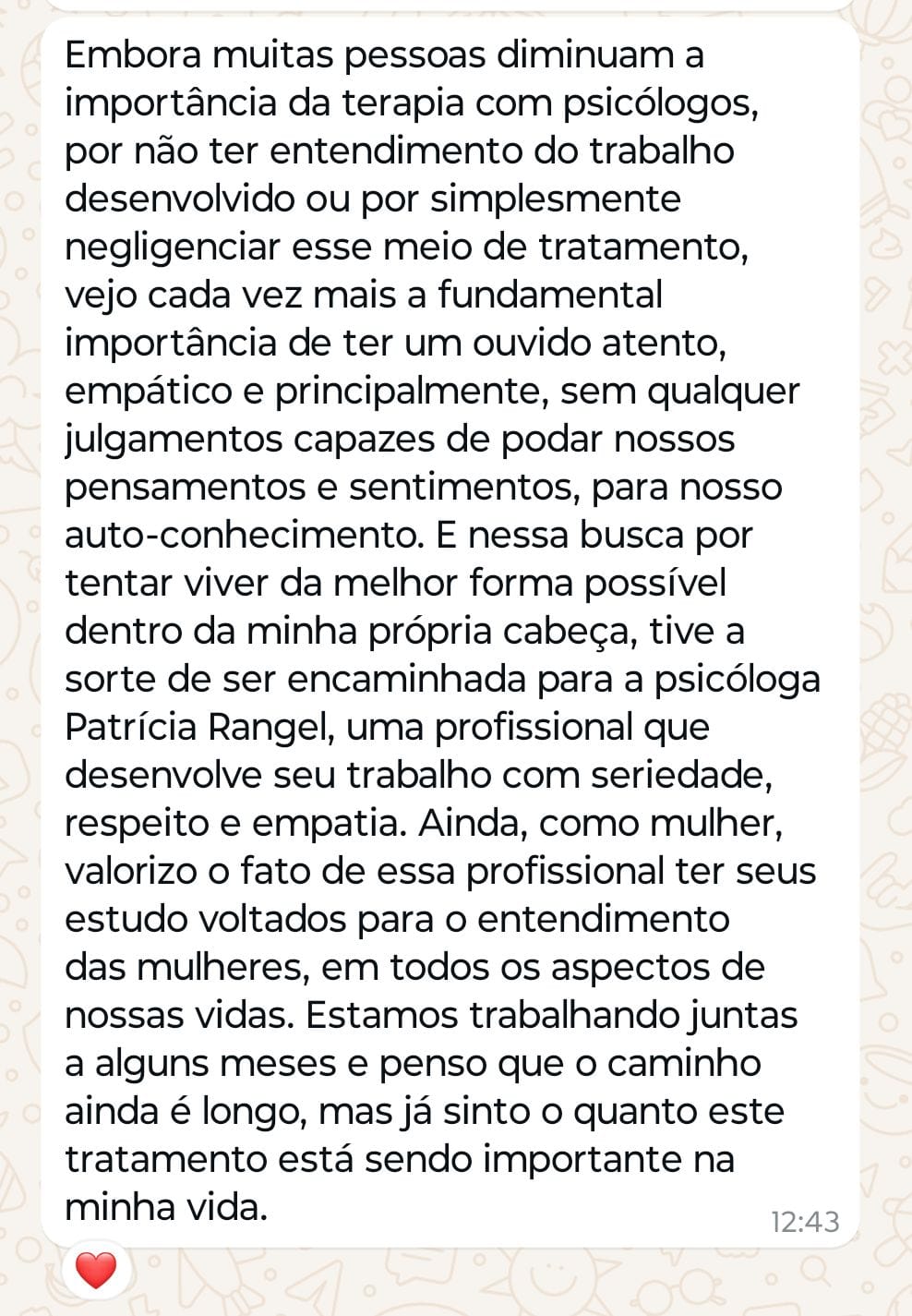 Embora muitas pessoas diminuam a importância da terapia com psicólogos, por não ter entendimento do trabalho desenvolvido ou por simplesmente negligenciar esse meio de tratamento, vejo cada vez mais a fundamental importância de ter um ouvido atento, empático e principalmente, sem qualquer julgamentos capazes de podar nossos pensamentos e sentimentos, para nosso auto-conhecimento. E nessa busca por tentar viver da melhor forma possível dentro da minha própria cabeça, tive a sorte de ser encaminhada para a psicóloga Patrícia Rangel, uma profissional que desenvolve seu trabalho com seriedade, respeito e empatia. Ainda, como mulher, valorizo o fato de essa profissional ter seus estudo voltados para o entendimento das mulheres, em todos os aspectos de nossas vidas. Estamos trabalhando juntas a alguns meses e penso que o caminho ainda é longo, mas já sinto o quanto este tratamento está sendo importante na minha vida.

12:43

❤️